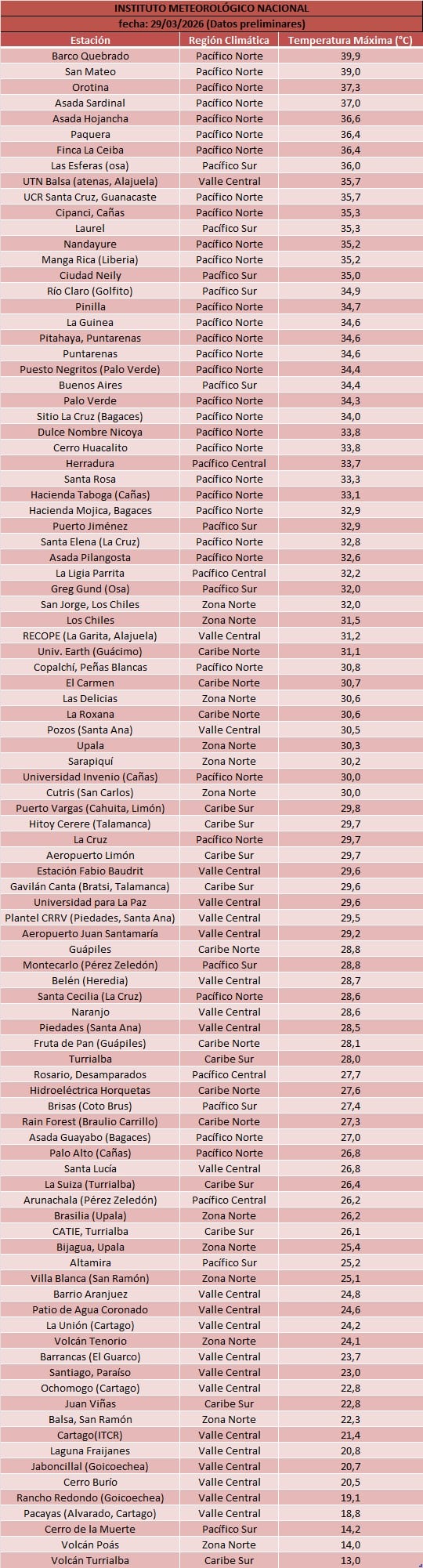 INSTITUTO METEOROLÓGICO NACIONAL
fecha: 29/03/2026 (Datos preliminares)

| Estación | Región Climática | Temperatura Máxima (°C) |
|---|---|---|
| Barco Quebrado | Pacífico Norte | 39,9 |
| San Mateo | Pacífico Norte | 39,0 |
| Orotina | Pacífico Norte | 37,3 |
| Asada Sardinal | Pacífico Norte | 37,0 |
| Asada Hojancha | Pacífico Norte | 36,6 |
| Paquera | Pacífico Norte | 36,4 |
| Finca La Ceiba | Pacífico Norte | 36,4 |
| Las Esferas (osa) | Pacífico Sur | 36,0 |
| UTN Balsa (atenas, Alajuela) | Valle Central | 35,7 |
| UCR Santa Cruz, Guanacaste | Pacífico Norte | 35,7 |
| Cipanci, Cañas | Pacífico Norte | 35,3 |
| Laurel | Pacífico Sur | 35,3 |
| Nandayure | Pacífico Norte | 35,2 |
| Manga Rica (Liberia) | Pacífico Norte | 35,2 |
| Ciudad Neily | Pacífico Sur | 35,0 |
| Río Claro (Golfito) | Pacífico Sur | 34,9 |
| Pinilla | Pacífico Norte | 34,7 |
| La Guinea | Pacífico Norte | 34,6 |
| Pitahaya, Puntarenas | Pacífico Norte | 34,6 |
| Puntarenas | Pacífico Norte | 34,6 |
| Puesto Negritos (Palo Verde) | Pacífico Norte | 34,4 |
| Buenos Aires | Pacífico Sur | 34,4 |
| Palo Verde | Pacífico Norte | 34,3 |
| Sitio La Cruz (Bagaces) | Pacífico Norte | 34,0 |
| Dulce Nombre Nicoya | Pacífico Norte | 33,8 |
| Cerro Huacalito | Pacífico Norte | 33,8 |
| Herradura | Pacífico Central | 33,7 |
| Santa Rosa | Pacífico Norte | 33,3 |
| Hacienda Taboga (Cañas) | Pacífico Norte | 33,1 |
| Hacienda Mojica, Bagaces | Pacífico Norte | 32,9 |
| Puerto Jiménez | Pacífico Sur | 32,9 |
| Santa Elena (La Cruz) | Pacífico Norte | 32,8 |
| Asada Pilangosta | Pacífico Norte | 32,6 |
| La Ligia Parrita | Pacífico Central | 32,2 |
| Greg Gund (Osa) | Pacífico Sur | 32,0 |
| San Jorge, Los Chiles | Zona Norte | 32,0 |
| Los Chiles | Zona Norte | 31,5 |
| RECOPE (La Garita, Alajuela) | Valle Central | 31,2 |
| Univ. Earth (Guácimo) | Caribe Norte | 31,1 |
| Copalchí, Peñas Blancas | Pacífico Norte | 30,8 |
| El Carmen | Caribe Norte | 30,7 |
| Las Delicias | Zona Norte | 30,6 |
| La Roxana | Caribe Norte | 30,6 |
| Pozos (Santa Ana) | Valle Central | 30,5 |
| Upala | Zona Norte | 30,3 |
| Sarapiquí | Zona Norte | 30,2 |
| Universidad Invenio (Cañas) | Pacífico Norte | 30,0 |
| Cutris (San Carlos) | Zona Norte | 30,0 |
| Puerto Vargas (Cahuita, Limón) | Caribe Sur | 29,8 |
| Hitoy Cerere (Talamanca) | Caribe Sur | 29,7 |
| La Cruz | Pacífico Norte | 29,7 |
| Aeropuerto Limón | Caribe Sur | 29,7 |
| Estación Fabio Baudrit | Valle Central | 29,6 |
| Gavilán Canta (Bratsi, Talamanca) | Caribe Sur | 29,6 |
| Universidad para La Paz | Valle Central | 29,6 |
| Plantel CRRV (Piedades, Santa Ana) | Valle Central | 29,5 |
| Aeropuerto Juan Santamaría | Valle Central | 29,2 |
| Guápiles | Caribe Norte | 28,8 |
| Montecarlo (Pérez Zeledón) | Pacífico Sur | 28,8 |
| Belén (Heredia) | Valle Central | 28,7 |
| Santa Cecilia (La Cruz) | Pacífico Norte | 28,6 |
| Naranjo | Valle Central | 28,6 |
| Piedades (Santa Ana) | Valle Central | 28,5 |
| Fruta de Pan (Guápiles) | Caribe Norte | 28,1 |
| Turrialba | Caribe Sur | 28,0 |
| Rosario, Desamparados | Pacífico Central | 27,7 |
| Hidroeléctrica Horquetas | Caribe Norte | 27,6 |
| Brisas (Coto Brus) | Pacífico Sur | 27,4 |
| Rain Forest (Braulio Carrillo) | Caribe Norte | 27,3 |
| Asada Guayabo (Bagaces) | Pacífico Norte | 27,0 |
| Palo Alto (Cañas) | Pacífico Norte | 26,8 |
| Santa Lucía | Valle Central | 26,8 |
| La Suiza (Turrialba) | Caribe Sur | 26,4 |
| Arunachala (Pérez Zeledón) | Pacífico Central | 26,2 |
| Brasilia (Upala) | Zona Norte | 26,2 |
| CATIE, Turrialba | Caribe Sur | 26,1 |
| Bijagua, Upala | Zona Norte | 25,4 |
| Altamira | Pacífico Sur | 25,2 |
| Villa Blanca (San Ramón) | Zona Norte | 25,1 |
| Barrio Aranjuez | Valle Central | 24,8 |
| Patio de Agua Coronado | Valle Central | 24,6 |
| La Unión (Cartago) | Valle Central | 24,2 |
| Volcán Tenorio | Zona Norte | 24,1 |
| Barrancas (El Guarco) | Valle Central | 23,7 |
| Santiago, Paraíso | Valle Central | 23,0 |
| Ochomogo (Cartago) | Valle Central | 22,8 |
| Juan Viñas | Caribe Sur | 22,8 |
| Balsa, San Ramón | Zona Norte | 22,3 |
| Cartago(ITCR) | Valle Central | 21,4 |
| Laguna Fraijanes | Valle Central | 20,8 |
| Jaboncillal (Goicoechea) | Valle Central | 20,7 |
| Cerro Burío | Valle Central | 20,5 |
| Rancho Redondo (Goicoechea) | Valle Central | 19,1 |
| Pacayas (Alvarado, Cartago) | Valle Central | 18,8 |
| Cerro de la Muerte | Pacífico Sur | 14,2 |
| Volcán Poás | Zona Norte | 14,0 |
| Volcán Turrialba | Caribe Sur | 13,0 |